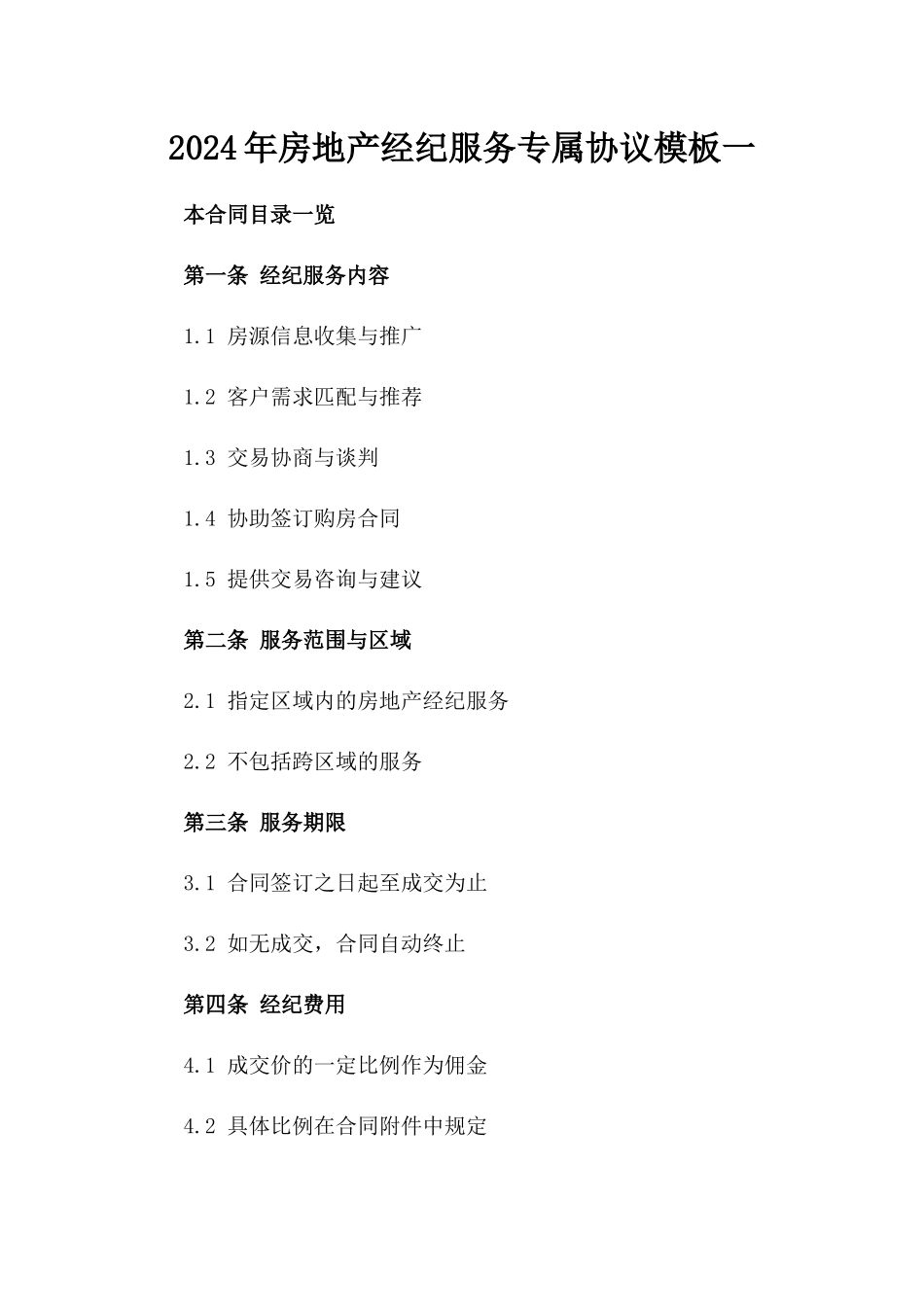 2024年房地产经纪服务专属协议模板一

本合同目录一览

第一条 经纪服务内容

1.1 房源信息收集与推广

1.2 客户需求匹配与推荐

1.3 交易协商与谈判

1.4 协助签订购房合同

1.5 提供交易咨询与建议

第二条 服务范围与区域

2.1 指定区域内的房地产经纪服务

2.2 不包括跨区域的服务

第三条 服务期限

3.1 合同签订之日起至成交为止

3.2 如无成交，合同自动终止

第四条 经纪费用

4.1 成交价的一定比例作为佣金

4.2 具体比例在合同附件中规定